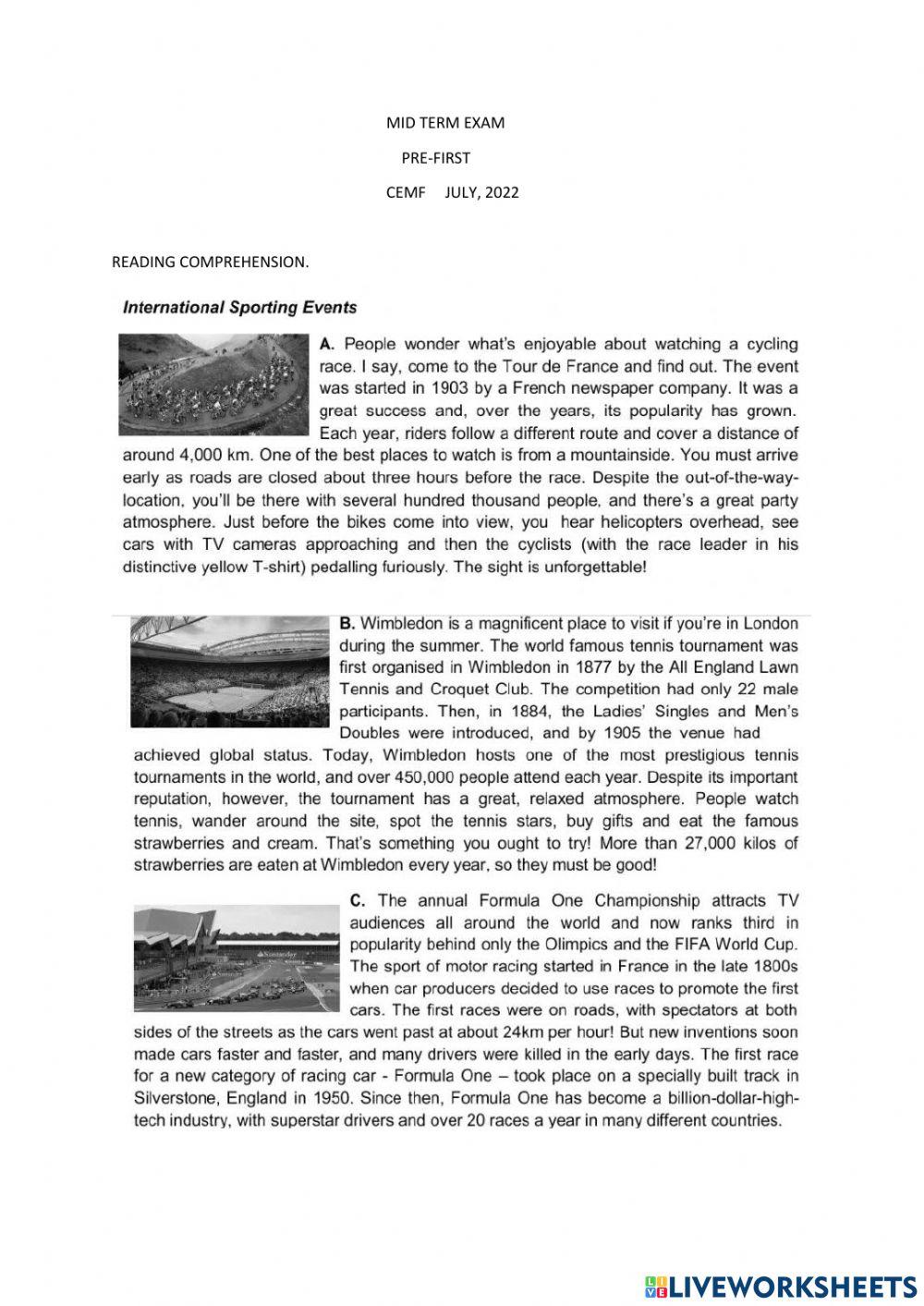 MID TERM EXAM

PRE-FIRST

CEMF JULY, 2022

READING COMPREHENSION.

International Sporting Events

A. People wonder what's enjoyable about watching a cycling race. I say, come to the Tour de France and find out. The event was started in 1903 by a French newspaper company. It was a great success and, over the years, its popularity has grown. Each year, riders follow a different route and cover a distance of around 4,000 km. One of the best places to watch is from a mountainside. You must arrive early as roads are closed about three hours before the race. Despite the out-of-the-way-location, you'll be there with several hundred thousand people, and there's a great party atmosphere. Just before the bikes come into view, you hear helicopters overhead, see cars with TV cameras approaching and then the cyclists (with the race leader in his distinctive yellow T-shirt) pedalling furiously. The sight is unforgettable!

B. Wimbledon is a magnificent place to visit if you're in London during the summer. The world famous tennis tournament was first organised in Wimbledon in 1877 by the All England Lawn Tennis and Croquet Club. The competition had only 22 male participants. Then, in 1884, the Ladies' Singles and Men's Doubles were introduced, and by 1905 the venue had achieved global status. Today, Wimbledon hosts one of the most prestigious tennis tournaments in the world, and over 450,000 people attend each year. Despite its important reputation, however, the tournament has a great, relaxed atmosphere. People watch tennis, wander around the site, spot the tennis stars, buy gifts and eat the famous strawberries and cream. That's something you ought to try! More than 27,000 kilos of strawberries are eaten at Wimbledon every year, so they must be good!

C. The annual Formula One Championship attracts TV audiences all around the world and now ranks third in popularity behind only the Olimpics and the FIFA World Cup. The sport of motor racing started in France in the late 1800s when car producers decided to use races to promote the first cars. The first races were on roads, with spectators at both sides of the streets as the cars went past at about 24km per hour! But new inventions soon made cars faster and faster, and many drivers were killed in the early days. The first race for a new category of racing car - Formula One – took place on a specially built track in Silverstone, England in 1950. Since then, Formula One has become a billion-dollar-high-tech industry, with superstar drivers and over 20 races a year in many different countries.

LIVEWORKSHEETS